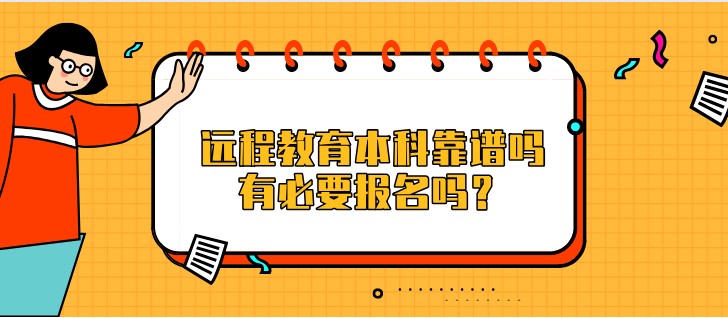 远程教育本科靠谱吗
有必要报名吗？